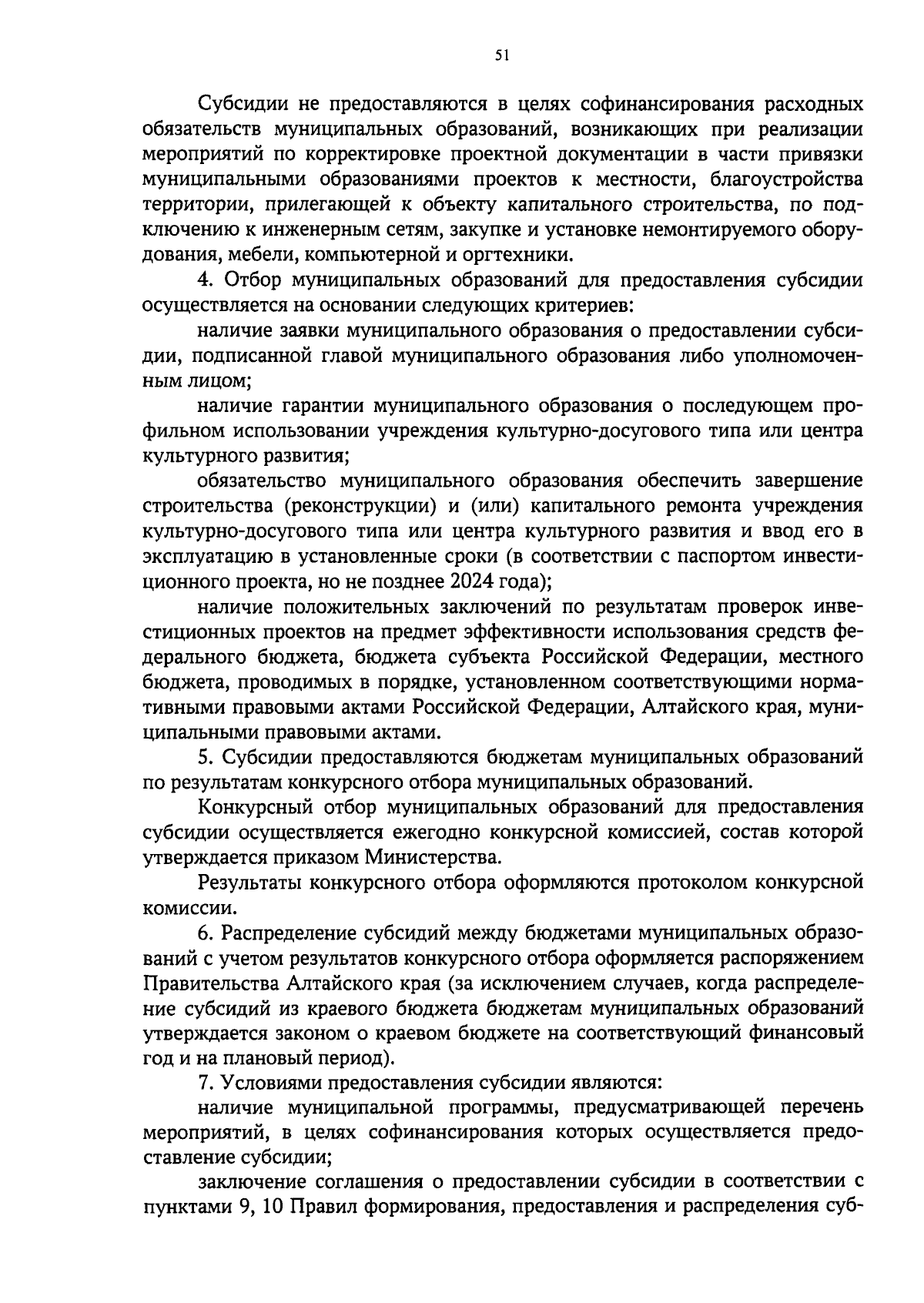 51

Субсидии не предоставляются в целях софинансирования расходных обязательств муниципальных образований, возникающих при реализации мероприятий по корректировке проектной документации в части привязки муниципальными образованиями проектов к местности, благоустройства территории, прилегающей к объекту капитального строительства, по подключению к инженерным сетям, закупке и установке немонтируемого оборудования, мебели, компьютерной и оргтехники.

4. Отбор муниципальных образований для предоставления субсидии осуществляется на основании следующих критериев:

наличие заявки муниципального образования о предоставлении субсидии, подписанной главой муниципального образования либо уполномоченным лицом;

наличие гарантии муниципального образования о последующем профильном использовании учреждения культурно-досугового типа или центра культурного развития;

обязательство муниципального образования обеспечить завершение строительства (реконструкции) и (или) капитального ремонта учреждения культурно-досугового типа или центра культурного развития и ввод его в эксплуатацию в установленные сроки (в соответствии с паспортом инвестиционного проекта, но не позднее 2024 года);

наличие положительных заключений по результатам проверок инвестиционных проектов на предмет эффективности использования средств федерального бюджета, бюджета субъекта Российской Федерации, местного бюджета, проводимых в порядке, установленном соответствующими нормативными правовыми актами Российской Федерации, Алтайского края, муниципальными правовыми актами.

5. Субсидии предоставляются бюджетам муниципальных образований по результатам конкурсного отбора муниципальных образований.

Конкурсный отбор муниципальных образований для предоставления субсидии осуществляется ежегодно конкурсной комиссией, состав которой утверждается приказом Министерства.

Результаты конкурсного отбора оформляются протоколом конкурсной комиссии.

6. Распределение субсидий между бюджетами муниципальных образований с учетом результатов конкурсного отбора оформляется распоряжением Правительства Алтайского края (за исключением случаев, когда распределение субсидий из краевого бюджета бюджетам муниципальных образований утверждается законом о краевом бюджете на соответствующий финансовый год и на плановый период).

7. Условиями предоставления субсидии являются:

наличие муниципальной программы, предусматривающей перечень мероприятий, в целях софинансирования которых осуществляется предоставление субсидии;

заключение соглашения о предоставлении субсидии в соответствии с пунктами 9, 10 Правил формирования, предоставления и распределения суб-